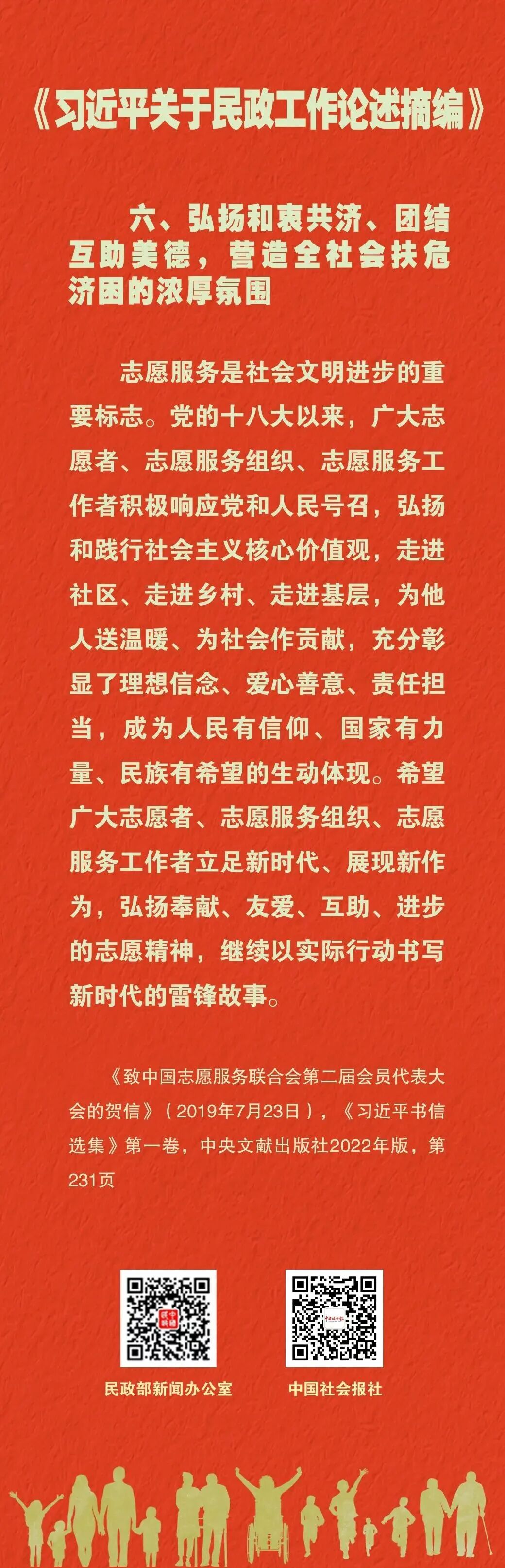 《习近平关于民政工作论述摘编》

六、弘扬和衷共济、团结互助美德，营造全社会扶危济困的浓厚氛围

志愿服务是社会文明进步的重要标志。党的十八大以来，广大志愿者、志愿服务组织、志愿服务工作者积极响应党和人民号召，弘扬和践行社会主义核心价值观，走进社区、走进乡村、走进基层，为他人送温暖、为社会作贡献，充分彰显了理想信念、爱心善意、责任担当，成为人民有信仰、国家有力量、民族有希望的生动体现。希望广大志愿者、志愿服务组织、志愿服务工作者立足新时代、展现新作为，弘扬奉献、友爱、互助、进步的志愿精神，继续以实际行动书写新时代的雷锋故事。

《致中国志愿服务联合会第二届会员代表大会的贺信》（2019年7月23日），《习近平书信选集》第一卷，中央文献出版社2022年版，第231页

民政部新闻办公室

中国社会报社